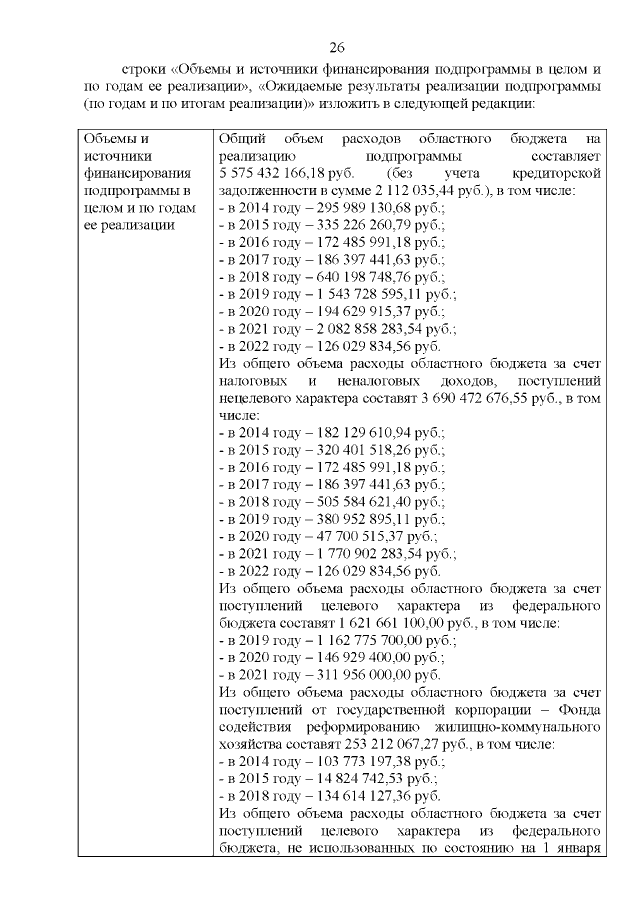 26

строки «Объемы и источники финансирования подпрограммы в целом и по годам ее реализации», «Ожидаемые результаты реализации подпрограммы (по годам и по итогам реализации)» изложить в следующей редакции:

| Объемы и источники финансирования подпрограммы в целом и по годам ее реализации | Общий объем расходов областного бюджета на реализацию подпрограммы составляет 5 575 432 166,18 руб. (без учета кредиторской задолженности в сумме 2 112 035,44 руб.), в том числе:<br>- в 2014 году – 295 989 130,68 руб.;<br>- в 2015 году – 335 226 260,79 руб.;<br>- в 2016 году – 172 485 991,18 руб.;<br>- в 2017 году – 186 397 441,63 руб.;<br>- в 2018 году – 640 198 748,76 руб.;<br>- в 2019 году – 1 543 728 595,11 руб.;<br>- в 2020 году – 194 629 915,37 руб.;<br>- в 2021 году – 2 082 858 283,54 руб.;<br>- в 2022 году – 126 029 834,56 руб.<br>Из общего объема расходы областного бюджета за счет налоговых и неналоговых доходов, поступлений нецелевого характера составят 3 690 472 676,55 руб., в том числе:<br>- в 2014 году – 182 129 610,94 руб.;<br>- в 2015 году – 320 401 518,26 руб.;<br>- в 2016 году – 172 485 991,18 руб.;<br>- в 2017 году – 186 397 441,63 руб.;<br>- в 2018 году – 505 584 621,40 руб.;<br>- в 2019 году – 380 952 895,11 руб.;<br>- в 2020 году – 47 700 515,37 руб.;<br>- в 2021 году – 1 770 902 283,54 руб.;<br>- в 2022 году – 126 029 834,56 руб.<br>Из общего объема расходы областного бюджета за счет поступлений целевого характера из федерального бюджета составят 1 621 661 100,00 руб., в том числе:<br>- в 2019 году – 1 162 775 700,00 руб.;<br>- в 2020 году – 146 929 400,00 руб.;<br>- в 2021 году – 311 956 000,00 руб.<br>Из общего объема расходы областного бюджета за счет поступлений от государственной корпорации – Фонда содействия реформированию жилищно-коммунального хозяйства составят 253 212 067,27 руб., в том числе:<br>- в 2014 году – 103 773 197,38 руб.;<br>- в 2015 году – 14 824 742,53 руб.;<br>- в 2018 году – 134 614 127,36 руб.<br>Из общего объема расходы областного бюджета за счет поступлений целевого характера из федерального бюджета, не использованных по состоянию на 1 января |